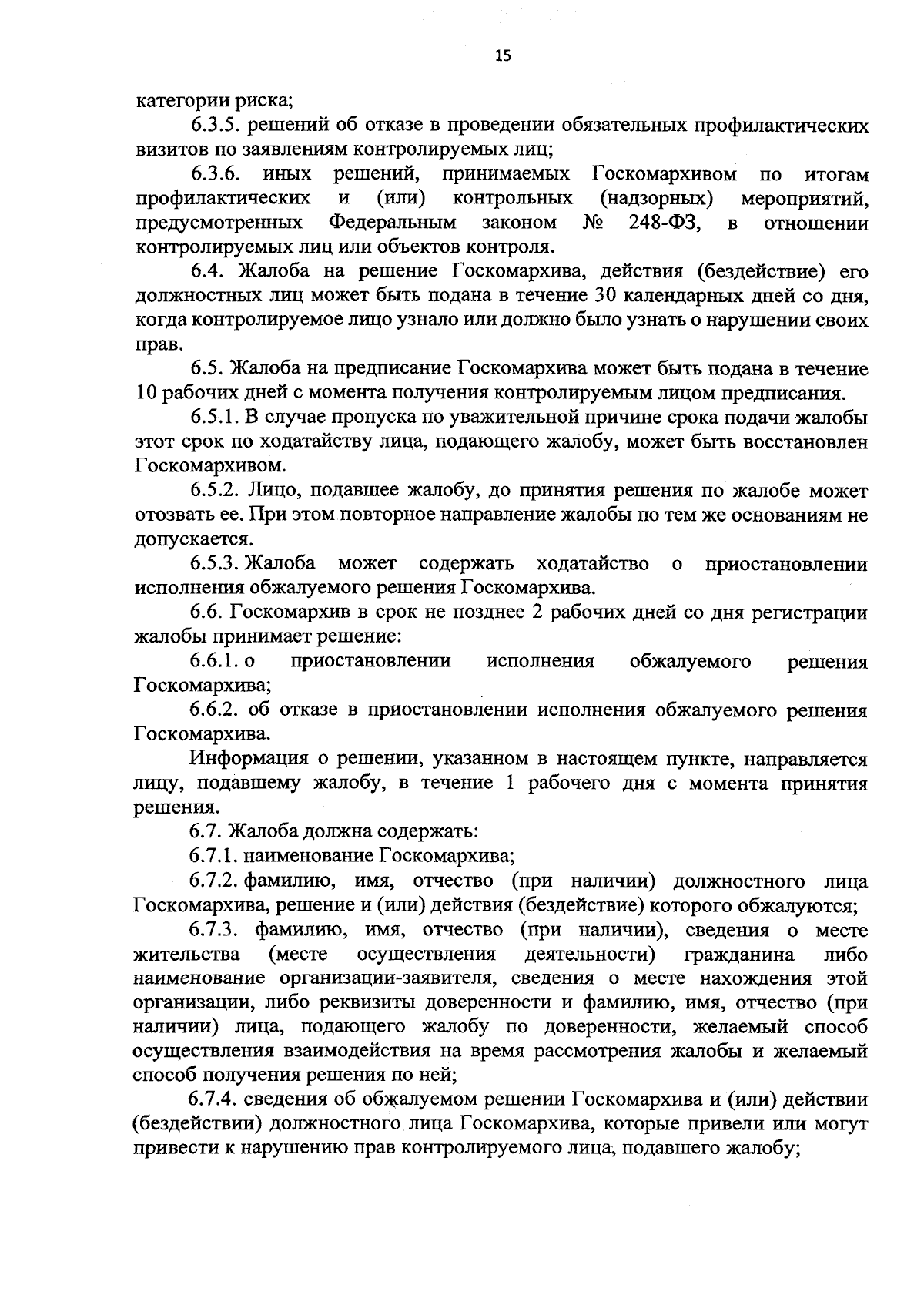 15

категории риска;

6.3.5. решений об отказе в проведении обязательных профилактических визитов по заявлениям контролируемых лиц;

6.3.6. иных решений, принимаемых Госкомархивом по итогам профилактических и (или) контрольных (надзорных) мероприятий, предусмотренных Федеральным законом № 248-ФЗ, в отношении контролируемых лиц или объектов контроля.

6.4. Жалоба на решение Госкомархива, действия (бездействие) его должностных лиц может быть подана в течение 30 календарных дней со дня, когда контролируемое лицо узнало или должно было узнать о нарушении своих прав.

6.5. Жалоба на предписание Госкомархива может быть подана в течение 10 рабочих дней с момента получения контролируемым лицом предписания.

6.5.1. В случае пропуска по уважительной причине срока подачи жалобы этот срок по ходатайству лица, подающего жалобу, может быть восстановлен Госкомархивом.

6.5.2. Лицо, подавшее жалобу, до принятия решения по жалобе может отозвать ее. При этом повторное направление жалобы по тем же основаниям не допускается.

6.5.3. Жалоба может содержать ходатайство о приостановлении исполнения обжалуемого решения Госкомархива.

6.6. Госкомархив в срок не позднее 2 рабочих дней со дня регистрации жалобы принимает решение:

6.6.1. о приостановлении исполнения обжалуемого решения Госкомархива;

6.6.2. об отказе в приостановлении исполнения обжалуемого решения Госкомархива.

Информация о решении, указанном в настоящем пункте, направляется лицу, подавшему жалобу, в течение 1 рабочего дня с момента принятия решения.

6.7. Жалоба должна содержать:

6.7.1. наименование Госкомархива;

6.7.2. фамилию, имя, отчество (при наличии) должностного лица Госкомархива, решение и (или) действия (бездействие) которого обжалуются;

6.7.3. фамилию, имя, отчество (при наличии), сведения о месте жительства (месте осуществления деятельности) гражданина либо наименование организации-заявителя, сведения о месте нахождения этой организации, либо реквизиты доверенности и фамилию, имя, отчество (при наличии) лица, подающего жалобу по доверенности, желаемый способ осуществления взаимодействия на время рассмотрения жалобы и желаемый способ получения решения по ней;

6.7.4. сведения об обжалуемом решении Госкомархива и (или) действии (бездействии) должностного лица Госкомархива, которые привели или могут привести к нарушению прав контролируемого лица, подавшего жалобу;